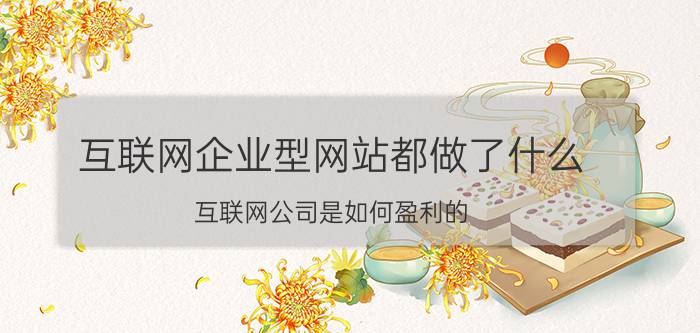 互联网企业型网站都做了什么

互联网公司是如何盈利的